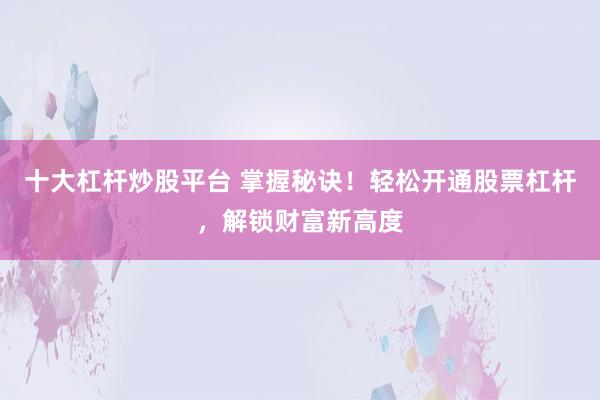 十大杠杆炒股平台 掌握秘诀！轻松开通股票杠杆，解锁财富新高度